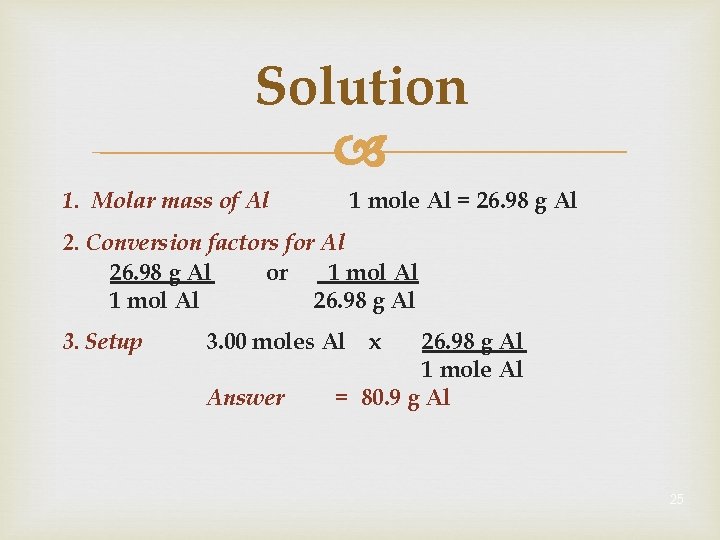 Solution

1. Molar mass of Al 1 mole Al = 26.98 g Al

2. Conversion factors for Al

$\frac{26.98 \text{ g Al}}{1 \text{ mol Al}}$ or $\frac{1 \text{ mol Al}}{26.98 \text{ g Al}}$

3. Setup 3.00 moles Al x $\frac{26.98 \text{ g Al}}{1 \text{ mole Al}}$

Answer = 80.9 g Al

25